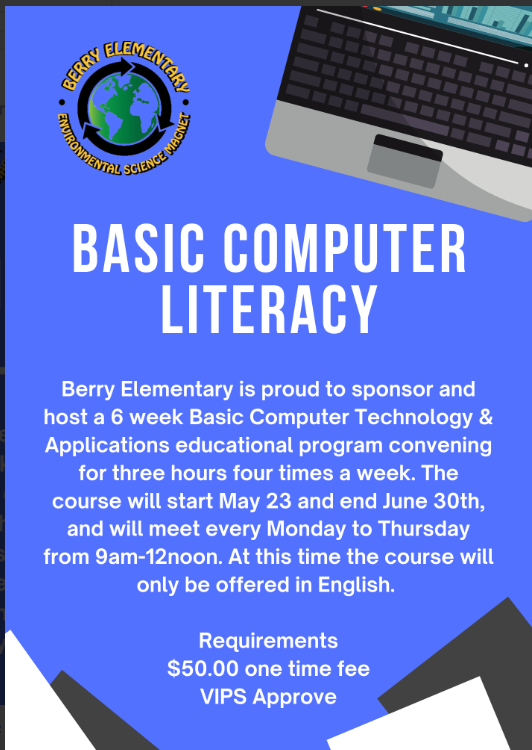 BERRY ELEMENTARY
ENVIRONMENTAL SCIENCE MAGNET

BASIC COMPUTER LITERACY

Berry Elementary is proud to sponsor and host a 6 week Basic Computer Technology & Applications educational program convening for three hours four times a week. The course will start May 23 and end June 30th, and will meet every Monday to Thursday from 9am-12noon. At this time the course will only be offered in English.

Requirements
$50.00 one time fee
VIPS Approve